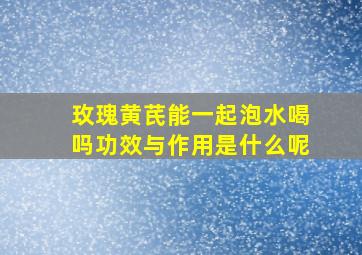 玫瑰黄芪能一起泡水喝吗功效与作用是什么呢